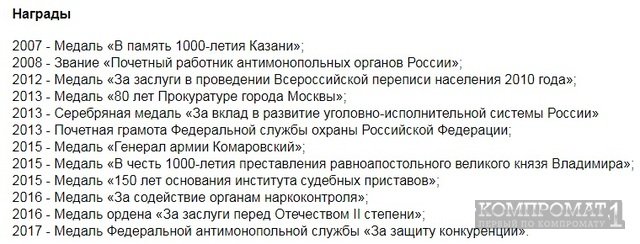 Награды

2007 - Медаль «В память 1000-летия Казани»;
2008 - Звание «Почетный работник антимонопольных органов России»;
2012 - Медаль «За заслуги в проведении Всероссийской переписи населения 2010 года»;
2013 - Медаль «80 лет Прокуратуре города Москвы»;
2013 - Серебряная медаль «За вклад в развитие уголовно-исполнительной системы России»
2013 - Почетная грамота Федеральной службы охраны Российской Федерации;
2015 - Медаль «Генерал армии Комаровский»;
2015 - Медаль «В честь 1000-летия преставления равноапостольного великого князя Владимира»;
2015 - Медаль «150 лет основания института судебных приставов»;
2016 - Медаль «За содействие органам наркоконтроля»;
2016 - Медаль ордена «За заслуги перед Отечеством II степени»;
2017 - Медаль Федеральной антимонопольной службы «За защиту конкуренции».

КОМПРОМАТ 1
ПЕРВЫЙ ПО КОМПРОМАТУ